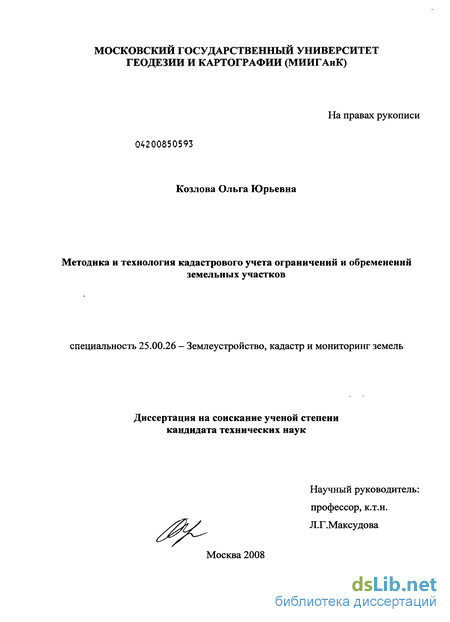 МОСКОВСКИЙ ГОСУДАРСТВЕННЫЙ УНИВЕРСИТЕТ ГЕОДЕЗИИ И КАРТОГРАФИИ (МИИГАиК)

На правах рукописи

04200850593

Козлова Ольга Юрьевна

Методика и технология кадастрового учета ограничений и обременений земельных участков

специальность 25.00.26 – Землеустройство, кадастр и мониторинг земель

Диссертация на соискание ученой степени кандидата технических наук

Научный руководитель:
профессор, к.т.н.
Л.Г.Максудова

Москва 2008

dsLib.net
библиотека диссертаций